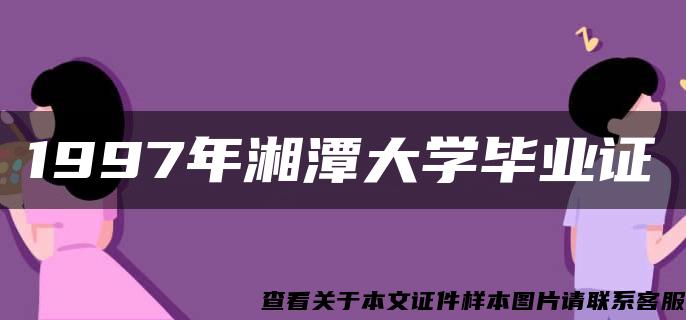 1997年湘潭大学毕业证

查看关于本文证件样本图片请联系客服